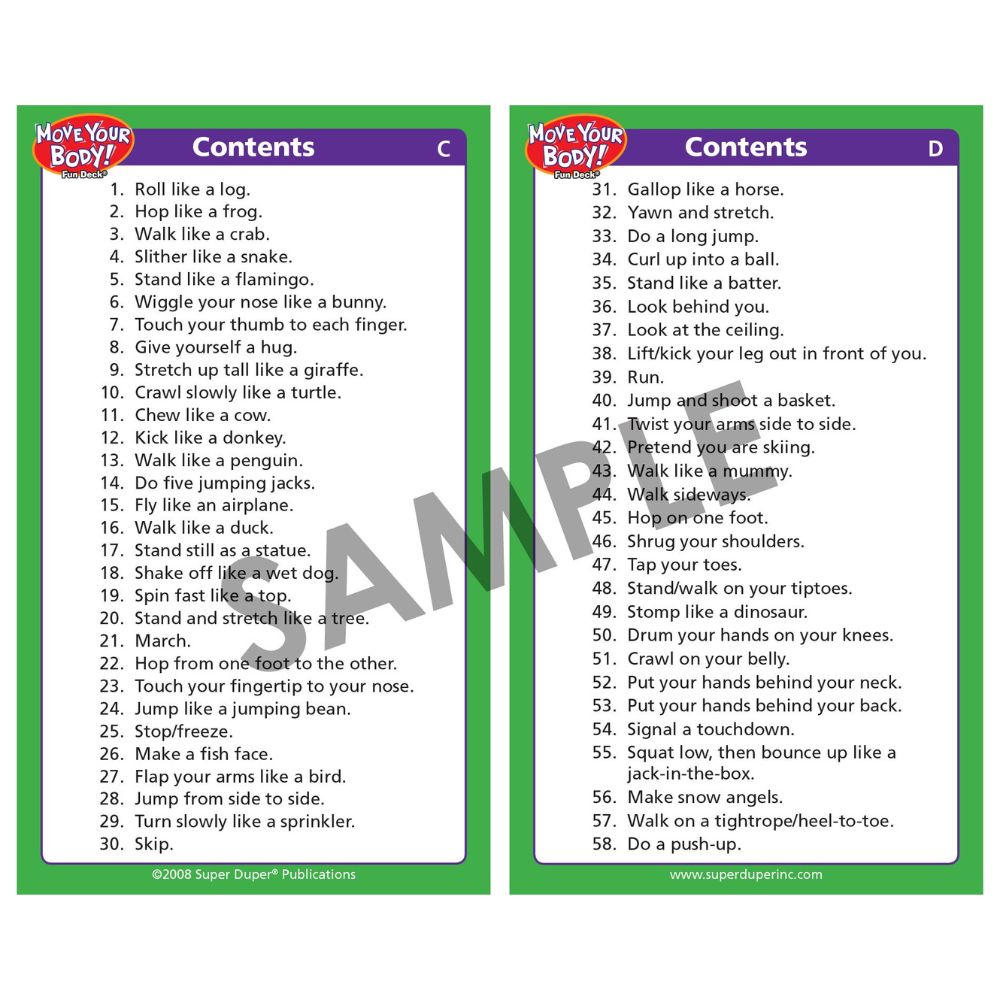 MOVE YOUR BODY! Fun Deck®

Contents C

1. Roll like a log.
2. Hop like a frog.
3. Walk like a crab.
4. Slither like a snake.
5. Stand like a flamingo.
6. Wiggle your nose like a bunny.
7. Touch your thumb to each finger.
8. Give yourself a hug.
9. Stretch up tall like a giraffe.
10. Crawl slowly like a turtle.
11. Chew like a cow.
12. Kick like a donkey.
13. Walk like a penguin.
14. Do five jumping jacks.
15. Fly like an airplane.
16. Walk like a duck.
17. Stand still as a statue.
18. Shake off like a wet dog.
19. Spin fast like a top.
20. Stand and stretch like a tree.
21. March.
22. Hop from one foot to the other.
23. Touch your fingertip to your nose.
24. Jump like a jumping bean.
25. Stop/freeze.
26. Make a fish face.
27. Flap your arms like a bird.
28. Jump from side to side.
29. Turn slowly like a sprinkler.
30. Skip.

©2008 Super Duper® Publications

MOVE YOUR BODY! Fun Deck®

Contents D

31. Gallop like a horse.
32. Yawn and stretch.
33. Do a long jump.
34. Curl up into a ball.
35. Stand like a batter.
36. Look behind you.
37. Look at the ceiling.
38. Lift/kick your leg out in front of you.
39. Run.
40. Jump and shoot a basket.
41. Twist your arms side to side.
42. Pretend you are skiing.
43. Walk like a mummy.
44. Walk sideways.
45. Hop on one foot.
46. Shrug your shoulders.
47. Tap your toes.
48. Stand/walk on your tiptoes.
49. Stomp like a dinosaur.
50. Drum your hands on your knees.
51. Crawl on your belly.
52. Put your hands behind your neck.
53. Put your hands behind your back.
54. Signal a touchdown.
55. Squat low, then bounce up like a jack-in-the-box.
56. Make snow angels.
57. Walk on a tightrope/heel-to-toe.
58. Do a push-up.

www.superduperinc.com

SAMPLE